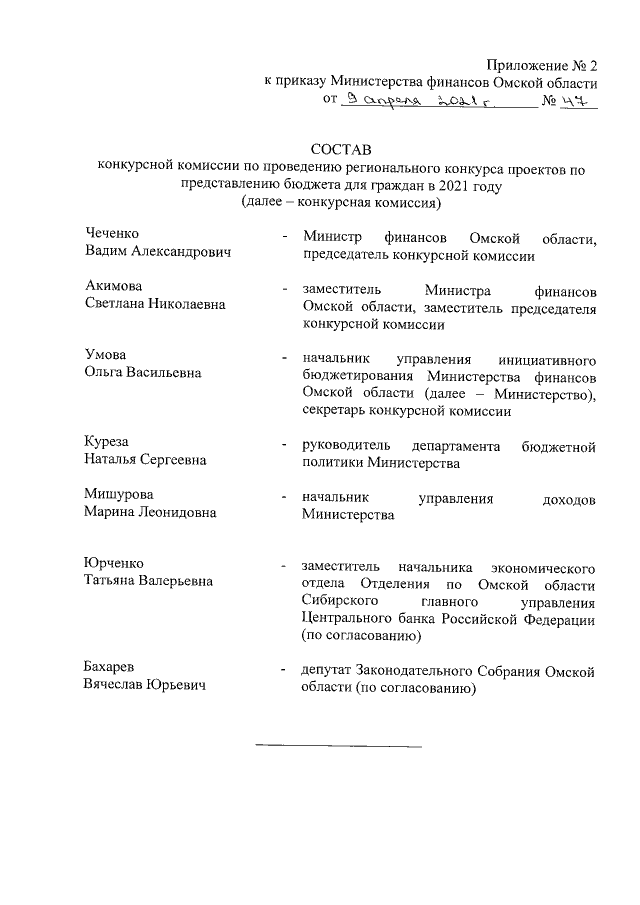 Приложение № 2
к приказу Министерства финансов Омской области
от 9 апреля 2021 г. № 47

СОСТАВ
конкурсной комиссии по проведению регионального конкурса проектов по представлению бюджета для граждан в 2021 году
(далее – конкурсная комиссия)

Чеченко
Вадим Александрович
- Министр финансов Омской области, председатель конкурсной комиссии

Акимова
Светлана Николаевна
- заместитель Министра финансов Омской области, заместитель председателя конкурсной комиссии

Умова
Ольга Васильевна
- начальник управления инициативного бюджетирования Министерства финансов Омской области (далее – Министерство), секретарь конкурсной комиссии

Куреза
Наталья Сергеевна
- руководитель департамента бюджетной политики Министерства

Мишурова
Марина Леонидовна
- начальник управления доходов Министерства

Юрченко
Татьяна Валерьевна
- заместитель начальника экономического отдела Отделения по Омской области Сибирского главного управления Центрального банка Российской Федерации (по согласованию)

Бахарев
Вячеслав Юрьевич
- депутат Законодательного Собрания Омской области (по согласованию)